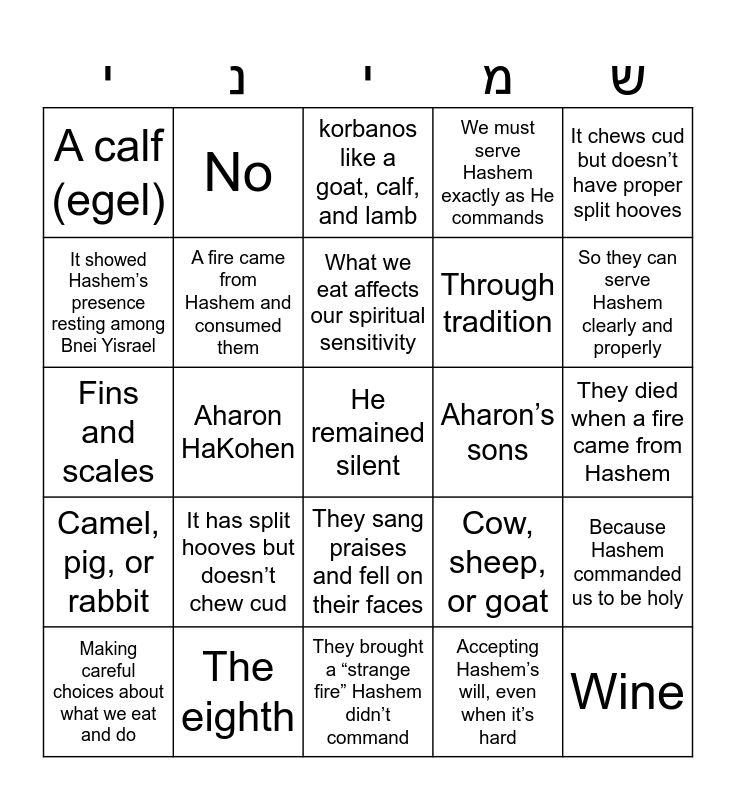 | י | נ | י | מ | ש |
|---|---|---|---|---|
| A calf (egel) | No | korbanos like a goat, calf, and lamb | We must serve Hashem exactly as He commands | It chews cud but doesn’t have proper split hooves |
| It showed Hashem’s presence resting among Bnei Yisrael | A fire came from Hashem and consumed them | What we eat affects our spiritual sensitivity | Through tradition | So they can serve Hashem clearly and properly |
| Fins and scales | Aharon HaKohen | He remained silent | Aharon’s sons | They died when a fire came from Hashem |
| Camel, pig, or rabbit | It has split hooves but doesn’t chew cud | They sang praises and fell on their faces | Cow, sheep, or goat | Because Hashem commanded us to be holy |
| Making careful choices about what we eat and do | The eighth | They brought a “strange fire” Hashem didn’t command | Accepting Hashem’s will, even when it’s hard | Wine |